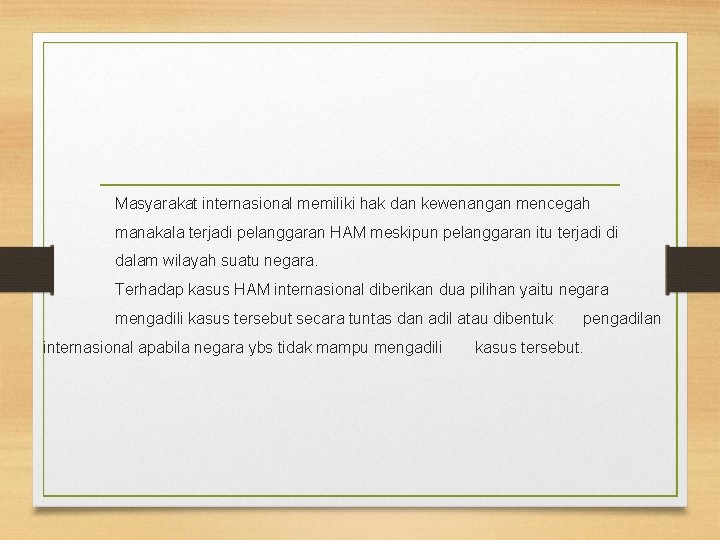 Masyarakat internasional memiliki hak dan kewenangan mencegah manakala terjadi pelanggaran HAM meskipun pelanggaran itu terjadi di dalam wilayah suatu negara.

Terhadap kasus HAM internasional diberikan dua pilihan yaitu negara mengadili kasus tersebut secara tuntas dan adil atau dibentuk pengadilan internasional apabila negara ybs tidak mampu mengadili kasus tersebut.